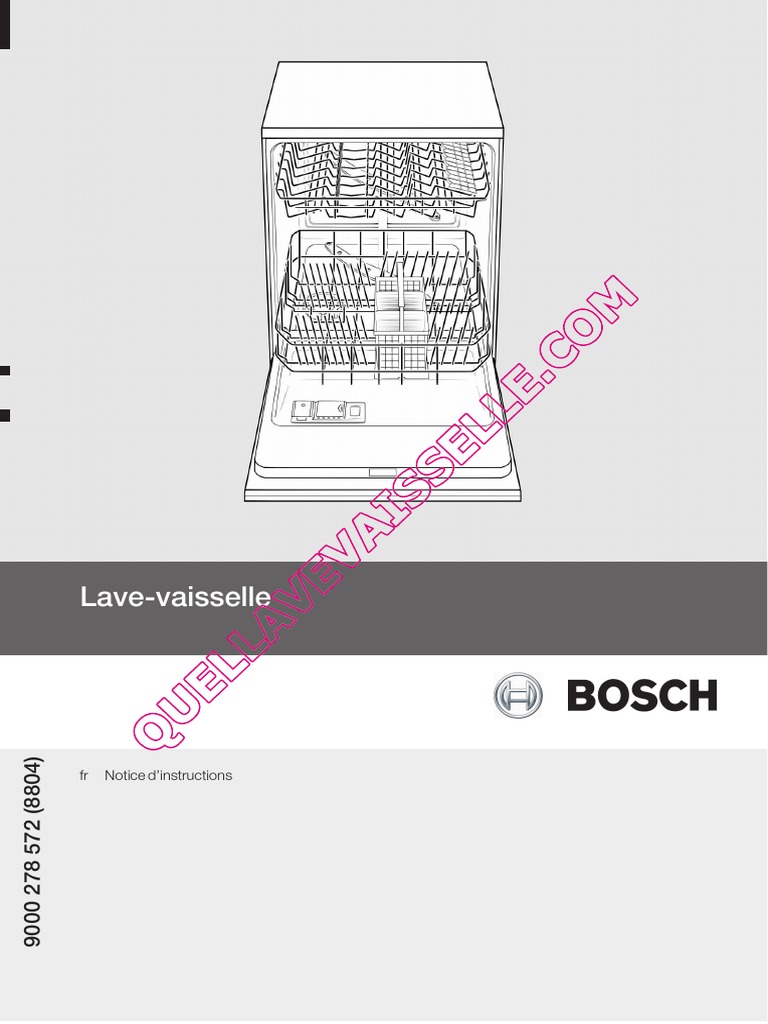 Lave-vaisselle

QUELLAVEVAISSELLE.COM

BOSCH

fr Notice d'instructions

9000 278 572 (8804)